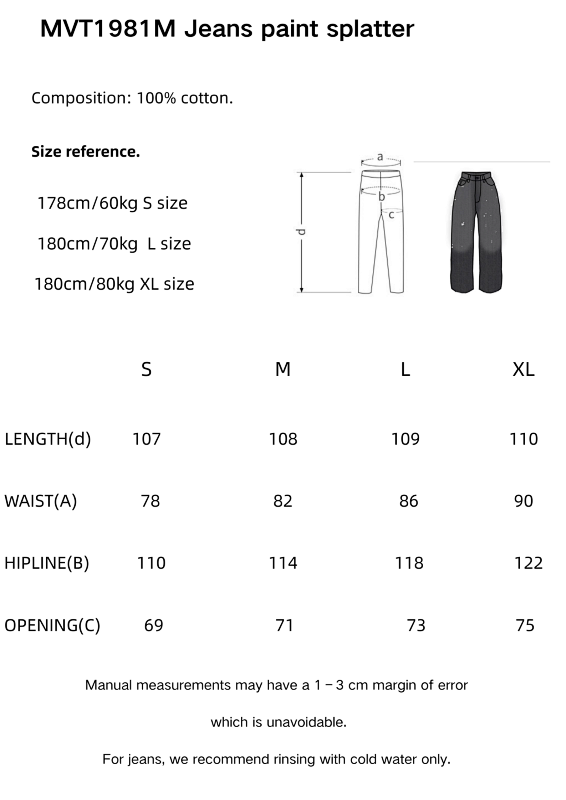 MVT1981M Jeans paint splatter

Composition: 100% cotton.

Size reference.

178cm/60kg S size

180cm/70kg L size

180cm/80kg XL size

a

b

c

d

|  | S | M | L | XL |
|---|---|---|---|---|
| LENGTH(d) | 107 | 108 | 109 | 110 |
| WAIST(A) | 78 | 82 | 86 | 90 |
| HIPLINE(B) | 110 | 114 | 118 | 122 |
| OPENING(C) | 69 | 71 | 73 | 75 |

Manual measurements may have a 1 - 3 cm margin of error

which is unavoidable.

For jeans, we recommend rinsing with cold water only.